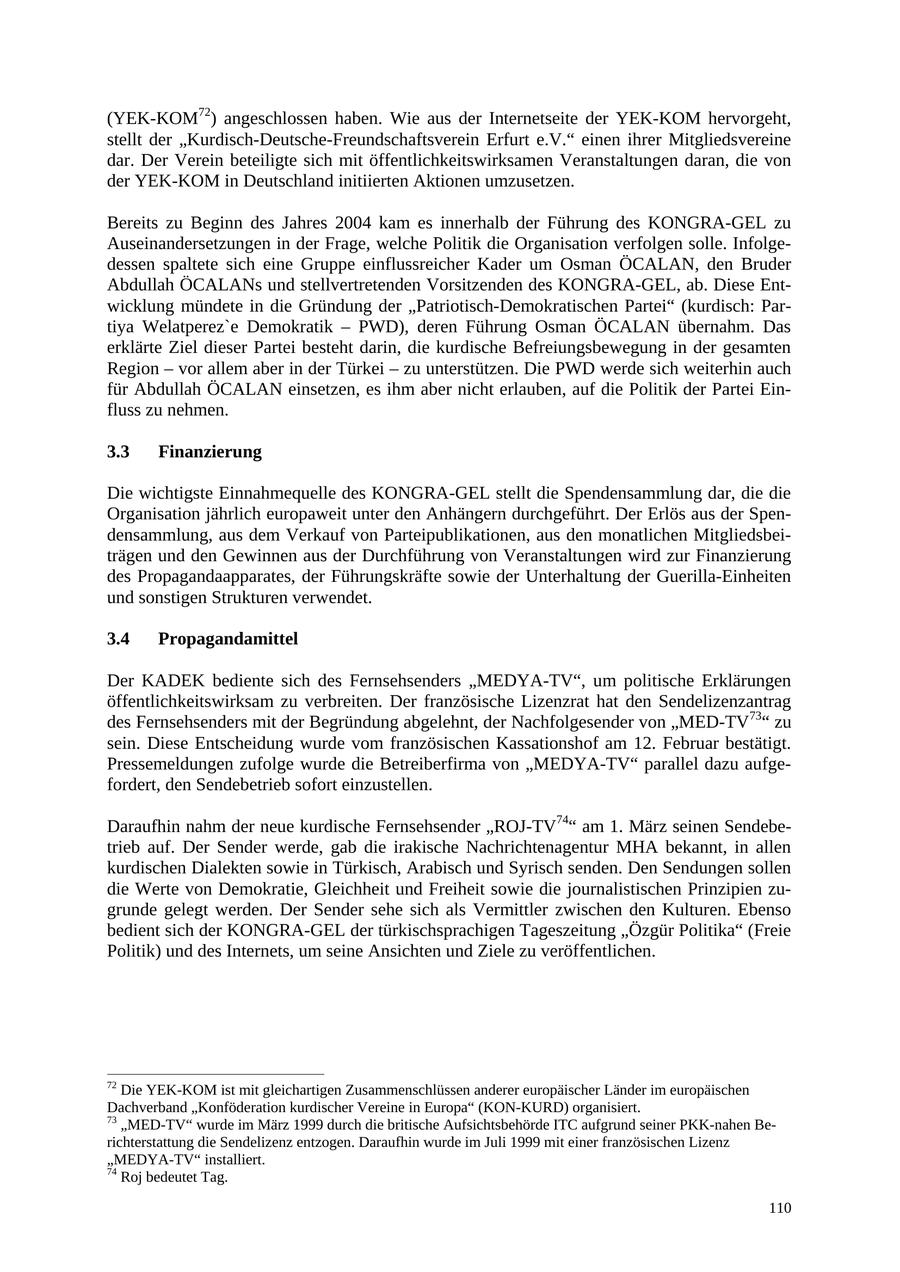 (YEK-KOM$^{72}$) angeschlossen haben. Wie aus der Internetseite der YEK-KOM hervorgeht, stellt der „Kurdisch-Deutsche-Freundschaftsverein Erfurt e.V.“ einen ihrer Mitgliedsvereine dar. Der Verein beteiligte sich mit öffentlichkeitswirksamen Veranstaltungen daran, die von der YEK-KOM in Deutschland initiierten Aktionen umzusetzen.

Bereits zu Beginn des Jahres 2004 kam es innerhalb der Führung des KONGRA-GEL zu Auseinandersetzungen in der Frage, welche Politik die Organisation verfolgen solle. Infolgedessen spaltete sich eine Gruppe einflussreicher Kader um Osman ÖCALAN, den Bruder Abdullah ÖCALANs und stellvertretenden Vorsitzenden des KONGRA-GEL, ab. Diese Entwicklung mündete in die Gründung der „Patriotisch-Demokratischen Partei“ (kurdisch: Partiya Welatperez`e Demokratik – PWD), deren Führung Osman ÖCALAN übernahm. Das erklärte Ziel dieser Partei besteht darin, die kurdische Befreiungsbewegung in der gesamten Region – vor allem aber in der Türkei – zu unterstützen. Die PWD werde sich weiterhin auch für Abdullah ÖCALAN einsetzen, es ihm aber nicht erlauben, auf die Politik der Partei Einfluss zu nehmen.

3.3 Finanzierung

Die wichtigste Einnahmequelle des KONGRA-GEL stellt die Spendensammlung dar, die die Organisation jährlich europaweit unter den Anhängern durchgeführt. Der Erlös aus der Spendensammlung, aus dem Verkauf von Parteipublikationen, aus den monatlichen Mitgliedsbeiträgen und den Gewinnen aus der Durchführung von Veranstaltungen wird zur Finanzierung des Propagandaapparates, der Führungskräfte sowie der Unterhaltung der Guerilla-Einheiten und sonstigen Strukturen verwendet.

3.4 Propagandamittel

Der KADEK bediente sich des Fernsehsenders „MEDYA-TV“, um politische Erklärungen öffentlichkeitswirksam zu verbreiten. Der französische Lizenzrat hat den Sendelizenzantrag des Fernsehsenders mit der Begründung abgelehnt, der Nachfolgesender von „MED-TV$^{73}$“ zu sein. Diese Entscheidung wurde vom französischen Kassationshof am 12. Februar bestätigt. Pressemeldungen zufolge wurde die Betreiberfirma von „MEDYA-TV“ parallel dazu aufgefordert, den Sendebetrieb sofort einzustellen.

Daraufhin nahm der neue kurdische Fernsehsender „ROJ-TV$^{74}$“ am 1. März seinen Sendebetrieb auf. Der Sender werde, gab die irakische Nachrichtenagentur MHA bekannt, in allen kurdischen Dialekten sowie in Türkisch, Arabisch und Syrisch senden. Den Sendungen sollen die Werte von Demokratie, Gleichheit und Freiheit sowie die journalistischen Prinzipien zugrunde gelegt werden. Der Sender sehe sich als Vermittler zwischen den Kulturen. Ebenso bedient sich der KONGRA-GEL der türkischsprachigen Tageszeitung „Özgür Politika“ (Freie Politik) und des Internets, um seine Ansichten und Ziele zu veröffentlichen.

$^{72}$ Die YEK-KOM ist mit gleichartigen Zusammenschlüssen anderer europäischer Länder im europäischen Dachverband „Konföderation kurdischer Vereine in Europa“ (KON-KURD) organisiert.
$^{73}$ „MED-TV“ wurde im März 1999 durch die britische Aufsichtsbehörde ITC aufgrund seiner PKK-nahen Berichterstattung die Sendelizenz entzogen. Daraufhin wurde im Juli 1999 mit einer französischen Lizenz „MEDYA-TV“ installiert.
$^{74}$ Roj bedeutet Tag.

110